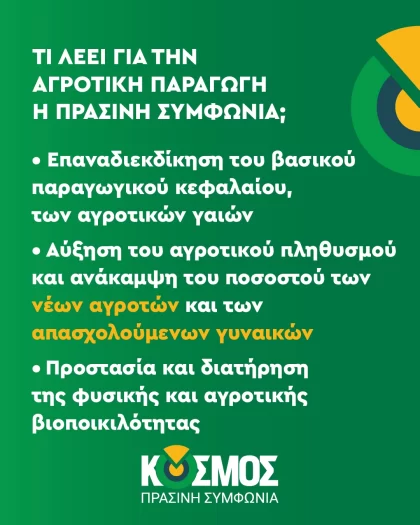 ΤΙ ΛΕΕΙ ΓΙΑ ΤΗΝ
ΑΓΡΟΤΙΚΗ ΠΑΡΑΓΩΓΗ
Η ΠΡΑΣΙΝΗ ΣΥΜΦΩΝΙΑ;

• Επαναδιεκδίκηση του βασικού παραγωγικού κεφαλαίου, των αγροτικών γαιών

• Αύξηση του αγροτικού πληθυσμού και ανάκαμψη του ποσοστού των νέων αγροτών και των απασχολούμενων γυναικών

• Προστασία και διατήρηση της φυσικής και αγροτικής βιοποικιλότητας

ΚΟΣΜΟΣ
ΠΡΑΣΙΝΗ ΣΥΜΦΩΝΙΑ